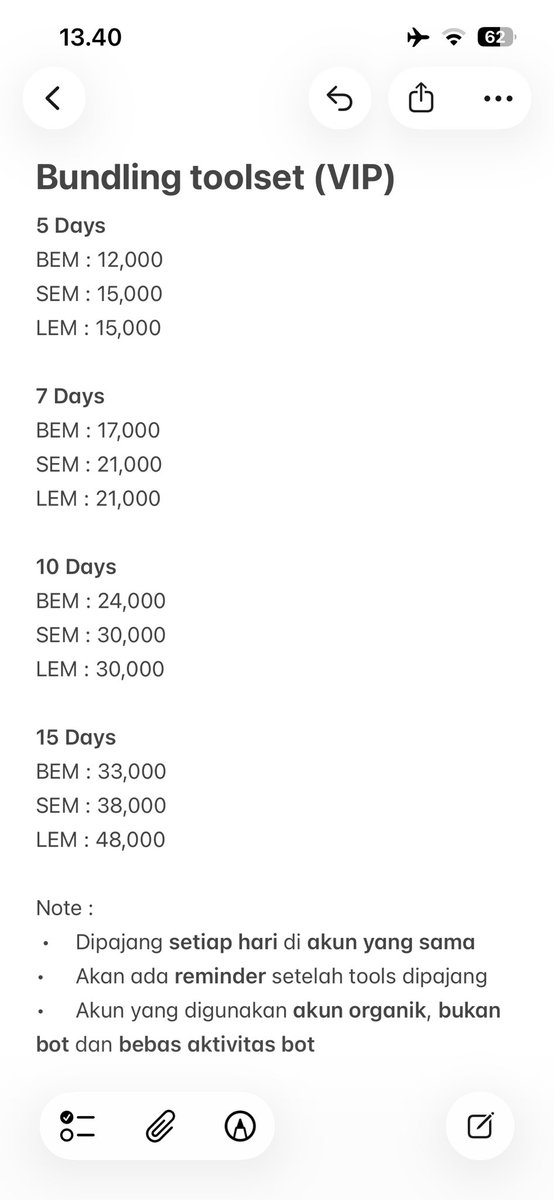 13.40 62

Bundling toolset (VIP)

5 Days
BEM : 12,000
SEM : 15,000
LEM : 15,000

7 Days
BEM : 17,000
SEM : 21,000
LEM : 21,000

10 Days
BEM : 24,000
SEM : 30,000
LEM : 30,000

15 Days
BEM : 33,000
SEM : 38,000
LEM : 48,000

Note :
• Dipajang setiap hari di akun yang sama
• Akan ada reminder setelah tools dipajang
• Akun yang digunakan akun organik, bukan bot dan bebas aktivitas bot